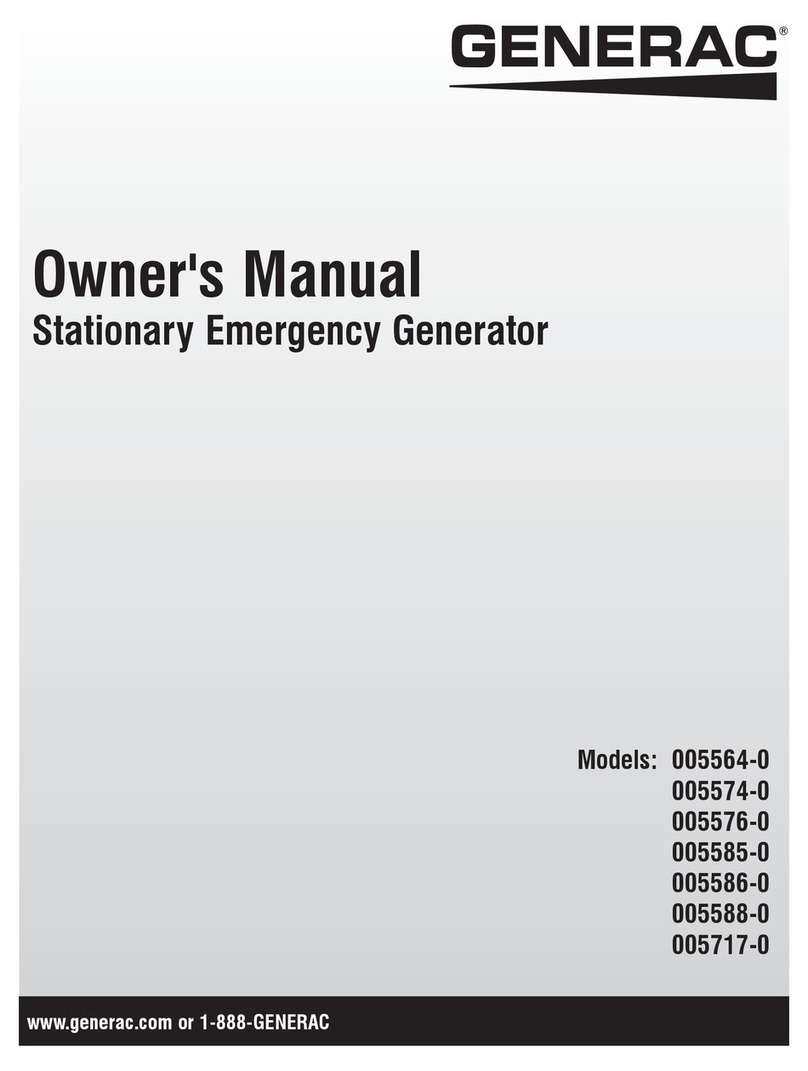 GENERAC®

Owner's Manual
Stationary Emergency Generator

Models: 005564-0
005574-0
005576-0
005585-0
005586-0
005588-0
005717-0

www.generac.com or 1-888-GENERAC